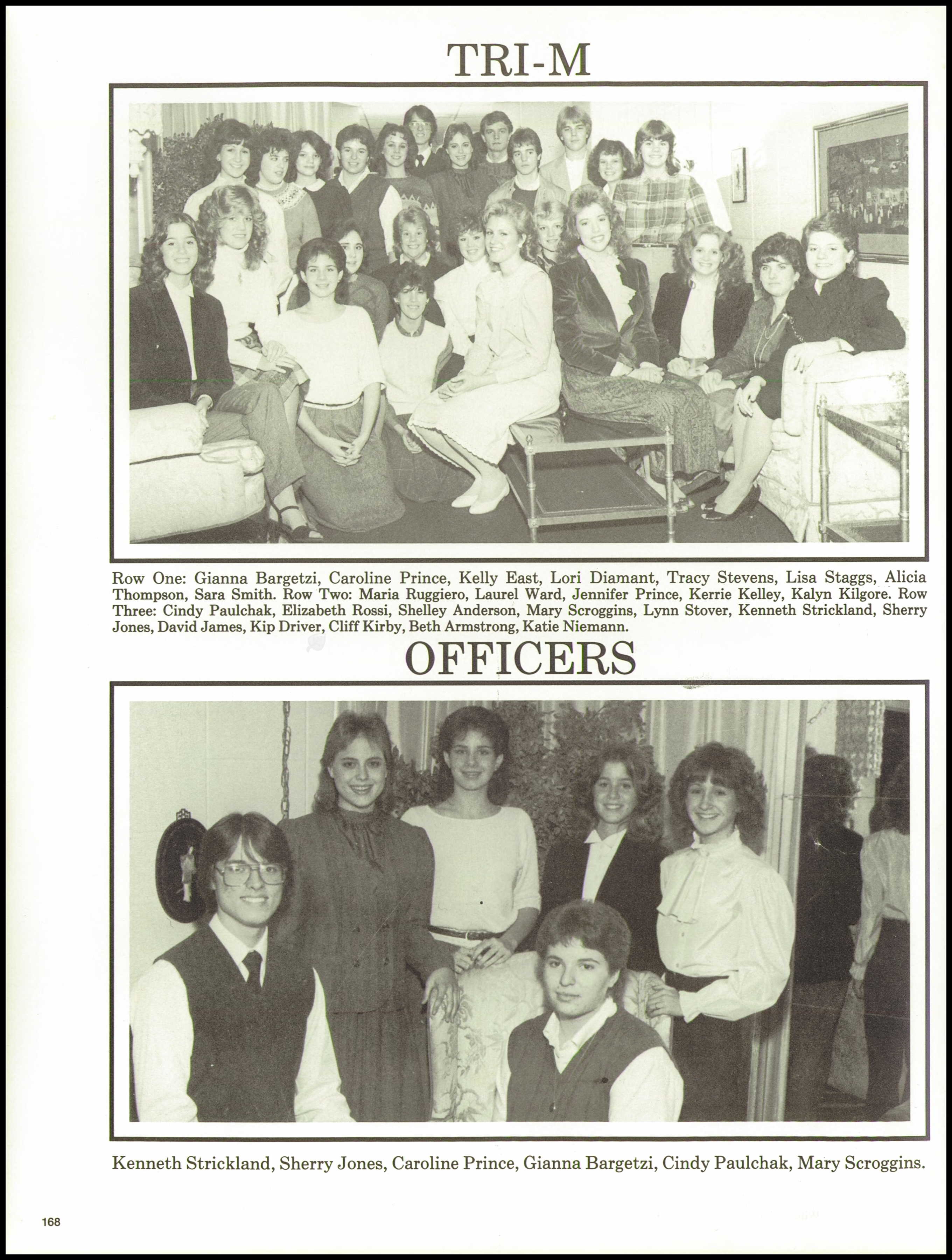 TRI-M

Row One: Gianna Bargetzi, Caroline Prince, Kelly East, Lori Diamant, Tracy Stevens, Lisa Staggs, Alicia Thompson, Sara Smith. Row Two: Maria Ruggiero, Laurel Ward, Jennifer Prince, Kerrie Kelley, Kalyn Kilgore. Row Three: Cindy Paulchak, Elizabeth Rossi, Shelley Anderson, Mary Scroggins, Lynn Stover, Kenneth Strickland, Sherry Jones, David James, Kip Driver, Cliff Kirby, Beth Armstrong, Katie Niemann.

OFFICERS

Kenneth Strickland, Sherry Jones, Caroline Prince, Gianna Bargetzi, Cindy Paulchak, Mary Scroggins.

168